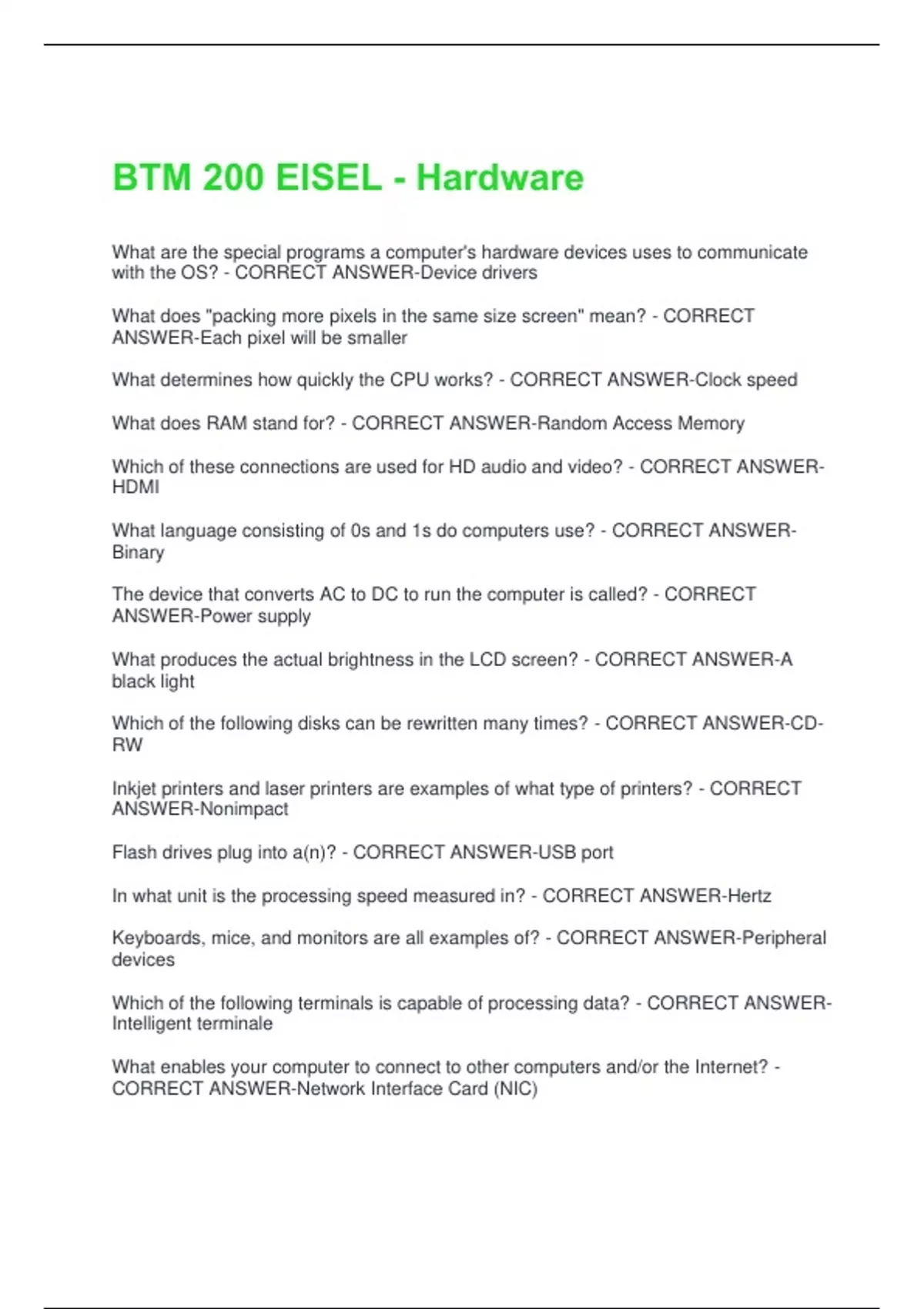 BTM 200 EISEL - Hardware

What are the special programs a computer's hardware devices uses to communicate with the OS? - CORRECT ANSWER-Device drivers

What does "packing more pixels in the same size screen" mean? - CORRECT ANSWER-Each pixel will be smaller

What determines how quickly the CPU works? - CORRECT ANSWER-Clock speed

What does RAM stand for? - CORRECT ANSWER-Random Access Memory

Which of these connections are used for HD audio and video? - CORRECT ANSWER-HDMI

What language consisting of 0s and 1s do computers use? - CORRECT ANSWER-Binary

The device that converts AC to DC to run the computer is called? - CORRECT ANSWER-Power supply

What produces the actual brightness in the LCD screen? - CORRECT ANSWER-A black light

Which of the following disks can be rewritten many times? - CORRECT ANSWER-CD-RW

Inkjet printers and laser printers are examples of what type of printers? - CORRECT ANSWER-Nonimpact

Flash drives plug into a(n)? - CORRECT ANSWER-USB port

In what unit is the processing speed measured in? - CORRECT ANSWER-Hertz

Keyboards, mice, and monitors are all examples of? - CORRECT ANSWER-Peripheral devices

Which of the following terminals is capable of processing data? - CORRECT ANSWER-Intelligent terminale

What enables your computer to connect to other computers and/or the Internet? - CORRECT ANSWER-Network Interface Card (NIC)